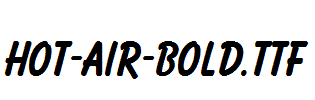 HOT-AIR-BOLD.TTF